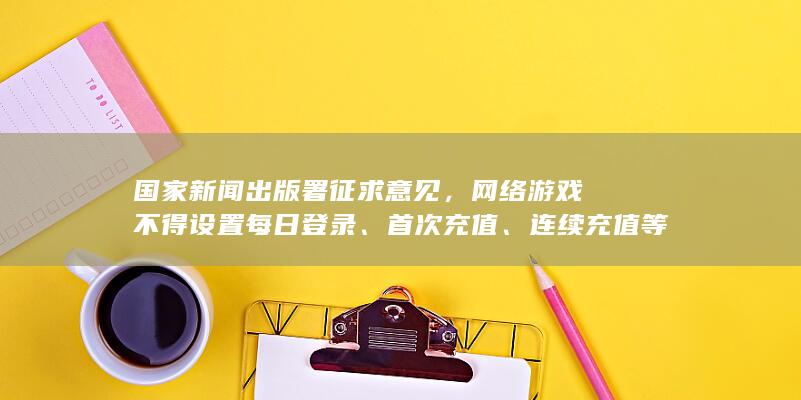 TO DO LIST

国家新闻出版署征求意见，网络游戏不得设置每日登录、首次充值、连续充值等